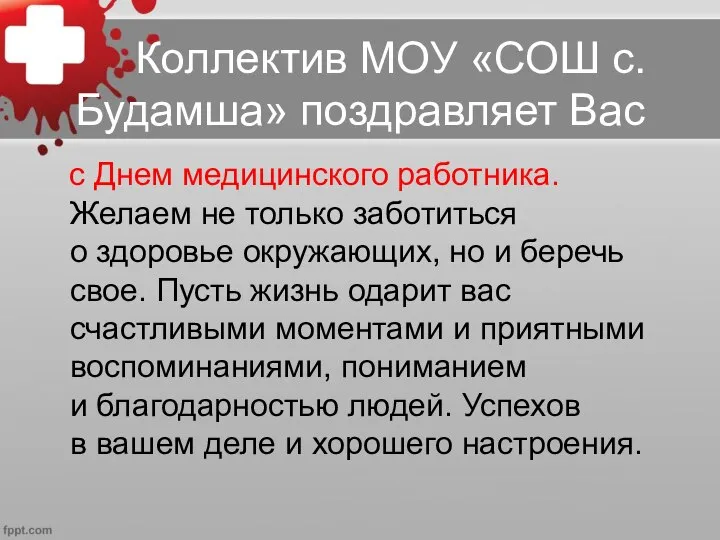 Коллектив МОУ «СОШ с. Будамша» поздравляет Вас

с Днем медицинского работника. Желаем не только заботиться о здоровье окружающих, но и беречь свое. Пусть жизнь одарит вас счастливыми моментами и приятными воспоминаниями, пониманием и благодарностью людей. Успехов в вашем деле и хорошего настроения.

fppt.com